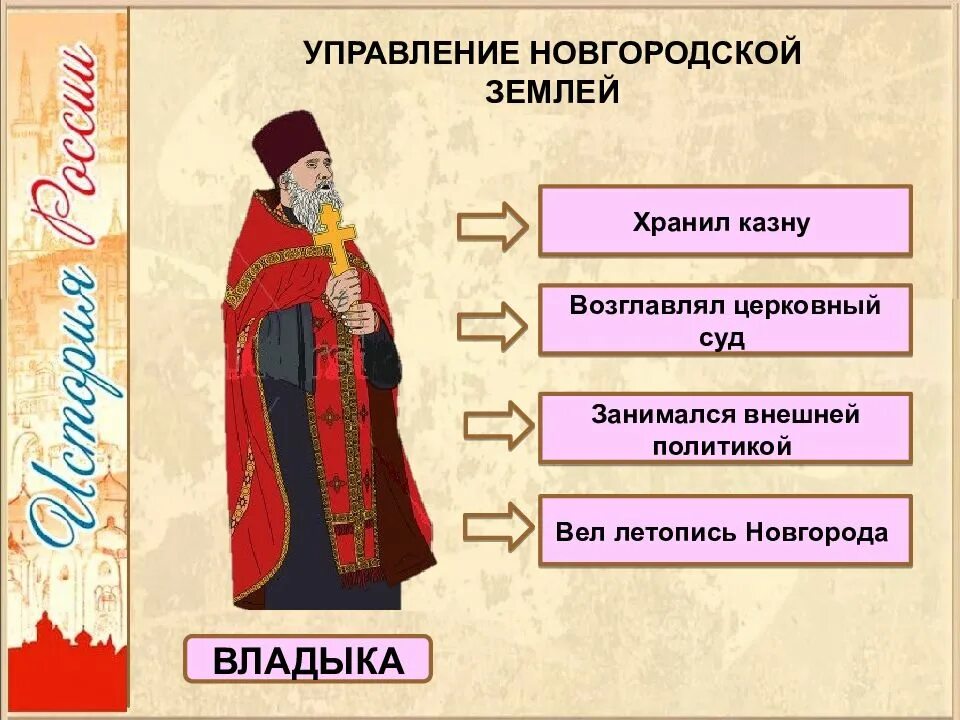 История России

УПРАВЛЕНИЕ НОВГОРОДСКОЙ ЗЕМЛЕЙ

Хранил казну

Возглавлял церковный суд

Занимался внешней политикой

Вел летопись Новгорода

ВЛАДЫКА